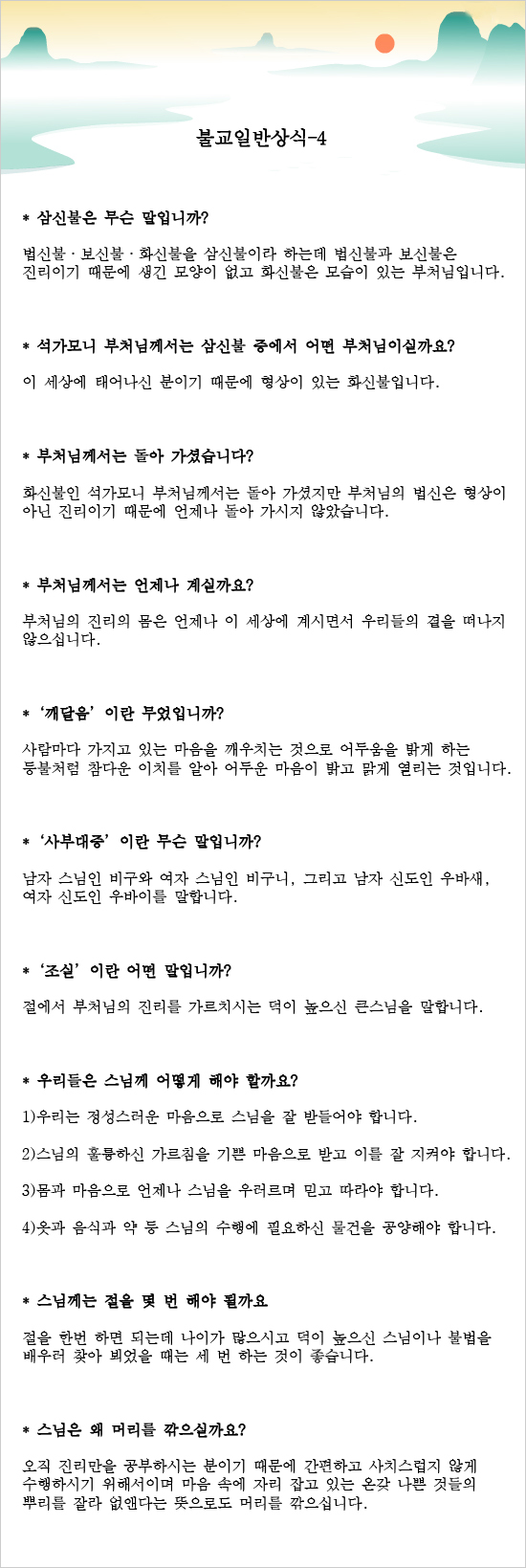 불교일반상식-4

* 삼신불은 무슨 말입니까?

법신불 · 보신불 · 화신불을 삼신불이라 하는데 법신불과 보신불은 진리이기 때문에 생긴 모양이 없고 화신불은 모습이 있는 부처님입니다.

* 석가모니 부처님께서는 삼신불 중에서 어떤 부처님이실까요?

이 세상에 태어나신 분이기 때문에 형상이 있는 화신불입니다.

* 부처님께서는 돌아 가셨습니다?

화신불인 석가모니 부처님께서는 돌아 가셨지만 부처님의 법신은 형상이 아닌 진리이기 때문에 언제나 돌아 가시지 않았습니다.

* 부처님께서는 언제나 계실까요?

부처님의 진리의 몸은 언제나 이 세상에 계시면서 우리들의 곁을 떠나지 않으십니다.

* '깨달음' 이란 무었입니까?

사람마다 가지고 있는 마음을 깨우치는 것으로 어두움을 밝게 하는 등불처럼 참다운 이치를 알아 어두운 마음이 밝고 맑게 열리는 것입니다.

* '사부대중' 이란 무슨 말입니까?

남자 스님인 비구와 여자 스님인 비구니, 그리고 남자 신도인 우바새, 여자 신도인 우바이를 말합니다.

* '조실' 이란 어떤 말입니까?

절에서 부처님의 진리를 가르치시는 덕이 높으신 큰스님을 말합니다.

* 우리들은 스님께 어떻게 해야 할까요?

1)우리는 정성스러운 마음으로 스님을 잘 받들어야 합니다.

2)스님의 훌륭하신 가르침을 기쁜 마음으로 받고 이를 잘 지켜야 합니다.

3)몸과 마음으로 언제나 스님을 우러르며 믿고 따라야 합니다.

4)옷과 음식과 약 등 스님의 수행에 필요하신 물건을 공양해야 합니다.

* 스님께는 절을 몇 번 해야 될까요

절을 한번 하면 되는데 나이가 많으시고 덕이 높으신 스님이나 불법을 배우러 찾아 뵈었을 때는 세 번 하는 것이 좋습니다.

* 스님은 왜 머리를 깎으실까요?

오직 진리만을 공부하시는 분이기 때문에 간편하고 사치스럽지 않게 수행하시기 위해서이며 마음 속에 자리 잡고 있는 온갖 나쁜 것들의 뿌리를 잘라 없앤다는 뜻으로도 머리를 깎으십니다.